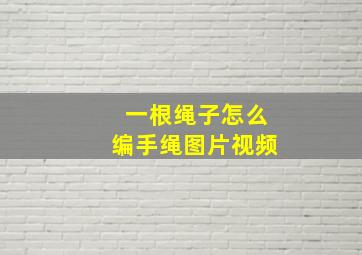 一根绳子怎么
编手绳图片视频